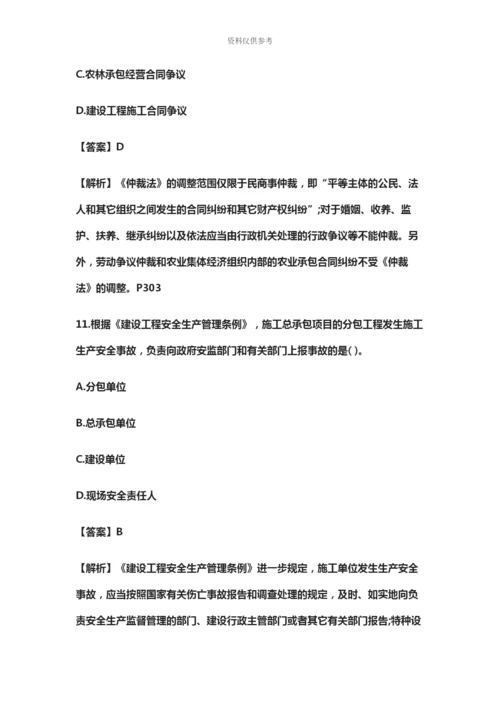 资料仅供参考

C.农林承包经营合同争议

D.建设工程施工合同争议

【答案】D

【解析】《仲裁法》的调整范围仅限于民商事仲裁，即“平等主体的公民、法人和其它组织之间发生的合同纠纷和其它财产权纠纷”;对于婚姻、收养、监护、扶养、继承纠纷以及依法应当由行政机关处理的行政争议等不能仲裁。另外，劳动争议仲裁和农业集体经济组织内部的农业承包合同纠纷不受《仲裁法》的调整。P303

11.根据《建设工程安全生产管理条例》，施工总承包项目的分包工程发生施工生产安全事故，负责向政府安监部门和有关部门上报事故的是( )。

A.分包单位

B.总承包单位

C.建设单位

D.现场安全责任人

【答案】B

【解析】《建设工程安全生产管理条例》进一步规定，施工单位发生生产安全事故，应当按照国家有关伤亡事故报告和调查处理的规定，及时、如实地向负责安全生产监督管理的部门、建设行政主管部门或者其它有关部门报告;特种设